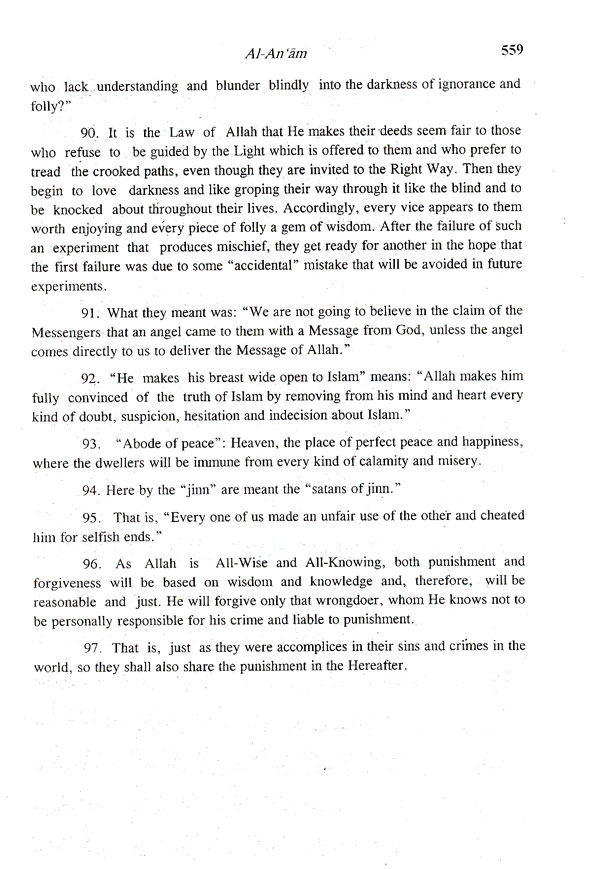 Al-An'ām 559

who lack understanding and blunder blindly into the darkness of ignorance and folly?"

90. It is the Law of Allah that He makes their deeds seem fair to those who refuse to be guided by the Light which is offered to them and who prefer to tread the crooked paths, even though they are invited to the Right Way. Then they begin to love darkness and like groping their way through it like the blind and to be knocked about throughout their lives. Accordingly, every vice appears to them worth enjoying and every piece of folly a gem of wisdom. After the failure of such an experiment that produces mischief, they get ready for another in the hope that the first failure was due to some "accidental" mistake that will be avoided in future experiments.

91. What they meant was: "We are not going to believe in the claim of the Messengers that an angel came to them with a Message from God, unless the angel comes directly to us to deliver the Message of Allah."

92. "He makes his breast wide open to Islam" means: "Allah makes him fully convinced of the truth of Islam by removing from his mind and heart every kind of doubt, suspicion, hesitation and indecision about Islam."

93. "Abode of peace": Heaven, the place of perfect peace and happiness, where the dwellers will be immune from every kind of calamity and misery.

94. Here by the "jinn" are meant the "satans of jinn."

95. That is, "Every one of us made an unfair use of the other and cheated him for selfish ends."

96. As Allah is All-Wise and All-Knowing, both punishment and forgiveness will be based on wisdom and knowledge and, therefore, will be reasonable and just. He will forgive only that wrongdoer, whom He knows not to be personally responsible for his crime and liable to punishment.

97. That is, just as they were accomplices in their sins and crimes in the world, so they shall also share the punishment in the Hereafter.